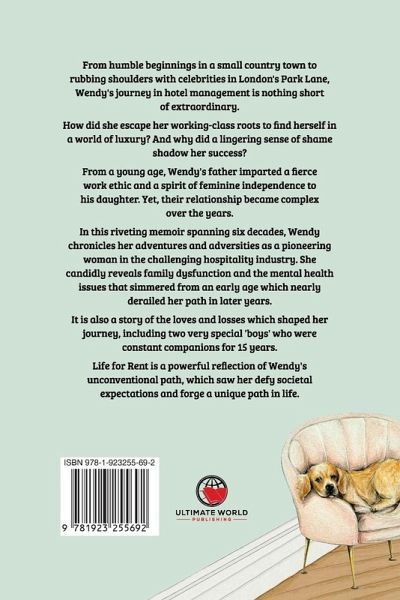 From humble beginnings in a small country town to rubbing shoulders with celebrities in London's Park Lane, Wendy's journey in hotel management is nothing short of extraordinary.

How did she escape her working-class roots to find herself in a world of luxury? And why did a lingering sense of shame shadow her success?

From a young age, Wendy's father imparted a fierce work ethic and a spirit of feminine independence to his daughter. Yet, their relationship became complex over the years.

In this riveting memoir spanning six decades, Wendy chronicles her adventures and adversities as a pioneering woman in the challenging hospitality industry. She candidly reveals family dysfunction and the mental health issues that simmered from an early age which nearly derailed her path in later years.

It is also a story of the loves and losses which shaped her journey, including two very special 'boys' who were constant companions for 15 years.

Life for Rent is a powerful reflection of Wendy's unconventional path, which saw her defy societal expectations and forge a unique path in life.

ISBN 978-1-923255-69-2

9 781923 255692

ULTIMATE WORLD
PUBLISHING